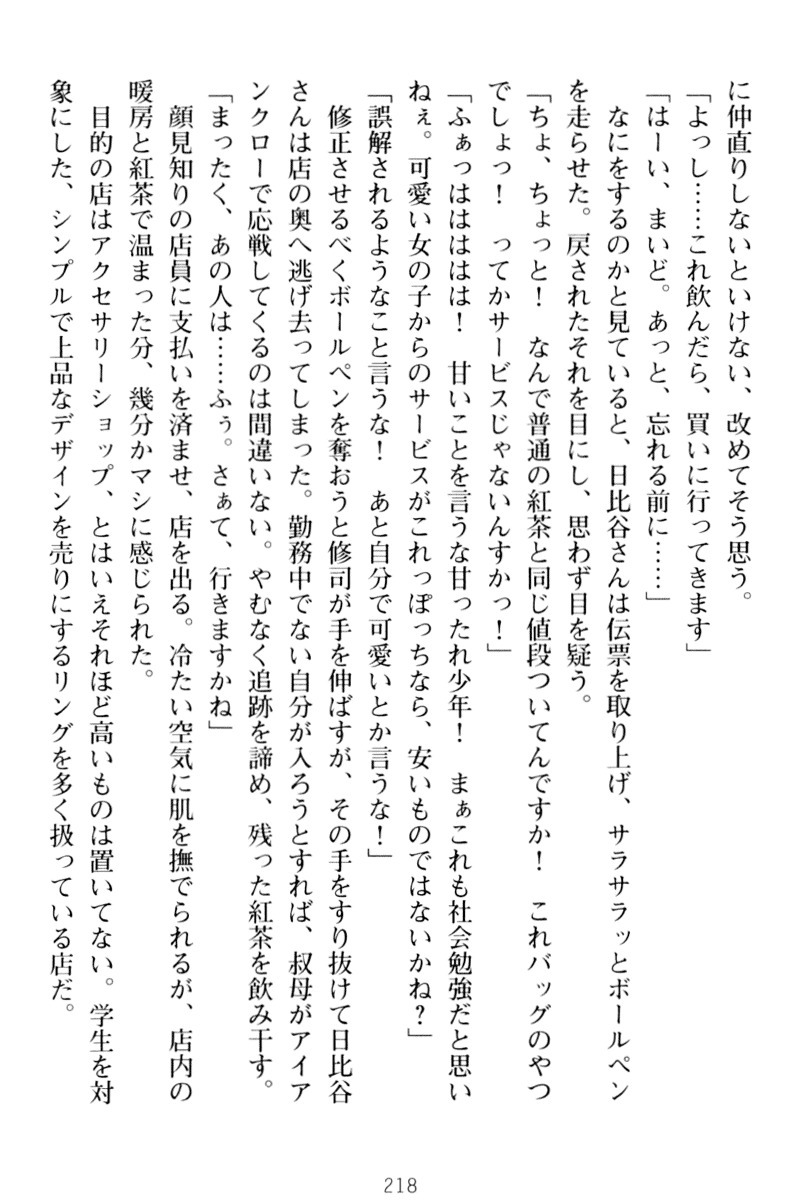 に仲直りしないといけない、改めてそう思う。
「よっし……これ飲んだら、買いに行ってきます」
「はーい、まいど。あっと、忘れる前に……」
なにをするのかと見ていると、日比谷さんは伝票を取り上げ、サラサラッとボールペンを走らせた。戻されたそれを目にし、思わず目を疑う。
「ちょ、ちょっと！　なんで普通の紅茶と同じ値段ついてんですか！　これバッグのやつでしょっ！　ってかサービスじゃないんすかっ！」
「ふぁっはははは！　甘いことを言うな甘ったれ少年！　まぁこれも社会勉強だと思いねぇ。可愛い女の子からのサービスがこれっぽっちなら、安いものではないかね？」
「誤解されるようなこと言うな！　あと自分で可愛いとか言うな！」
修正させるべくボールペンを奪おうと修司が手を伸ばすが、その手をすり抜けて日比谷さんは店の奥へ逃げ去ってしまった。勤務中でない自分が入ろうとすれば、叔母がアイアンクローで応戦してくるのは間違いない。やむなく追跡を諦め、残った紅茶を飲み干す。
「まったく、あの人は……ふぅ。さぁて、行きますかね」
顔見知りの店員に支払いを済ませ、店を出る。冷たい空気に肌を撫でられるが、店内の暖房と紅茶で温まった分、幾分かマシに感じられた。
目的の店はアクセサリーショップ、とはいえそれほど高いものは置いてない。学生を対象にした、シンプルで上品なデザインを売りにするリングを多く扱っている店だ。

218